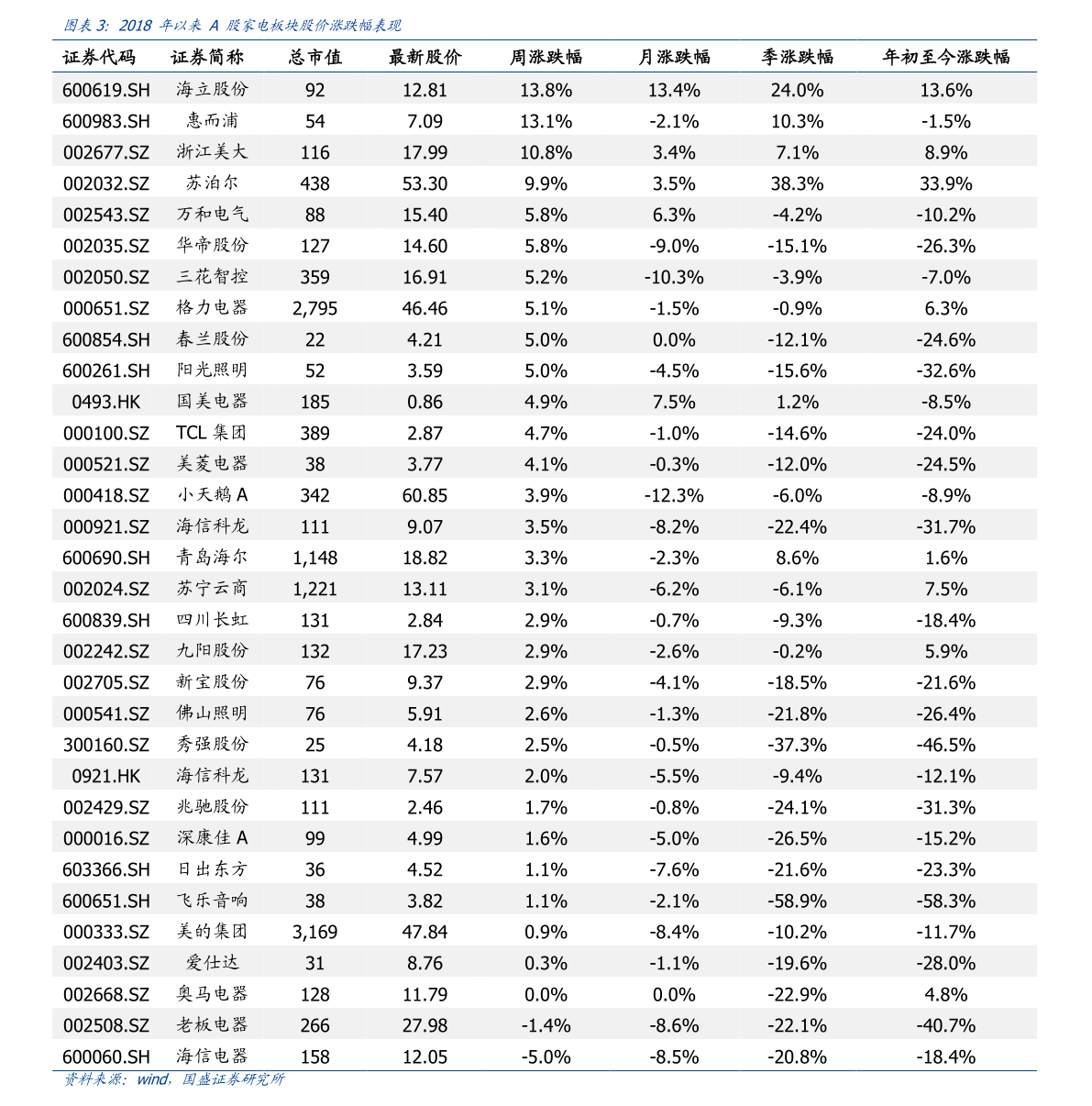 图表 3: 2018 年以来 A 股家电板块股价涨跌幅表现

| 证券代码 | 证券简称 | 总市值 | 最新股价 | 周涨跌幅 | 月涨跌幅 | 季涨跌幅 | 年初至今涨跌幅 |
|---|---|---|---|---|---|---|---|
| 600619.SH | 海立股份 | 92 | 12.81 | 13.8% | 13.4% | 24.0% | 13.6% |
| 600983.SH | 惠而浦 | 54 | 7.09 | 13.1% | -2.1% | 10.3% | -1.5% |
| 002677.SZ | 浙江美大 | 116 | 17.99 | 10.8% | 3.4% | 7.1% | 8.9% |
| 002032.SZ | 苏泊尔 | 438 | 53.30 | 9.9% | 3.5% | 38.3% | 33.9% |
| 002543.SZ | 万和电气 | 88 | 15.40 | 5.8% | 6.3% | -4.2% | -10.2% |
| 002035.SZ | 华帝股份 | 127 | 14.60 | 5.8% | -9.0% | -15.1% | -26.3% |
| 002050.SZ | 三花智控 | 359 | 16.91 | 5.2% | -10.3% | -3.9% | -7.0% |
| 000651.SZ | 格力电器 | 2,795 | 46.46 | 5.1% | -1.5% | -0.9% | 6.3% |
| 600854.SH | 春兰股份 | 22 | 4.21 | 5.0% | 0.0% | -12.1% | -24.6% |
| 600261.SH | 阳光照明 | 52 | 3.59 | 5.0% | -4.5% | -15.6% | -32.6% |
| 0493.HK | 国美电器 | 185 | 0.86 | 4.9% | 7.5% | 1.2% | -8.5% |
| 000100.SZ | TCL 集团 | 389 | 2.87 | 4.7% | -1.0% | -14.6% | -24.0% |
| 000521.SZ | 美菱电器 | 38 | 3.77 | 4.1% | -0.3% | -12.0% | -24.5% |
| 000418.SZ | 小天鹅 A | 342 | 60.85 | 3.9% | -12.3% | -6.0% | -8.9% |
| 000921.SZ | 海信科龙 | 111 | 9.07 | 3.5% | -8.2% | -22.4% | -31.7% |
| 600690.SH | 青岛海尔 | 1,148 | 18.82 | 3.3% | -2.3% | 8.6% | 1.6% |
| 002024.SZ | 苏宁云商 | 1,221 | 13.11 | 3.1% | -6.2% | -6.1% | 7.5% |
| 600839.SH | 四川长虹 | 131 | 2.84 | 2.9% | -0.7% | -9.3% | -18.4% |
| 002242.SZ | 九阳股份 | 132 | 17.23 | 2.9% | -2.6% | -0.2% | 5.9% |
| 002705.SZ | 新宝股份 | 76 | 9.37 | 2.9% | -4.1% | -18.5% | -21.6% |
| 000541.SZ | 佛山照明 | 76 | 5.91 | 2.6% | -1.3% | -21.8% | -26.4% |
| 300160.SZ | 秀强股份 | 25 | 4.18 | 2.5% | -0.5% | -37.3% | -46.5% |
| 0921.HK | 海信科龙 | 131 | 7.57 | 2.0% | -5.5% | -9.4% | -12.1% |
| 002429.SZ | 兆驰股份 | 111 | 2.46 | 1.7% | -0.8% | -24.1% | -31.3% |
| 000016.SZ | 深康佳 A | 99 | 4.99 | 1.6% | -5.0% | -26.5% | -15.2% |
| 603366.SH | 日出东方 | 36 | 4.52 | 1.1% | -7.6% | -21.6% | -23.3% |
| 600651.SH | 飞乐音响 | 38 | 3.82 | 1.1% | -2.1% | -58.9% | -58.3% |
| 000333.SZ | 美的集团 | 3,169 | 47.84 | 0.9% | -8.4% | -10.2% | -11.7% |
| 002403.SZ | 爱仕达 | 31 | 8.76 | 0.3% | -1.1% | -19.6% | -28.0% |
| 002668.SZ | 奥马电器 | 128 | 11.79 | 0.0% | 0.0% | -22.9% | 4.8% |
| 002508.SZ | 老板电器 | 266 | 27.98 | -1.4% | -8.6% | -22.1% | -40.7% |
| 600060.SH | 海信电器 | 158 | 12.05 | -5.0% | -8.5% | -20.8% | -18.4% |

资料来源：wind，国盛证券研究所